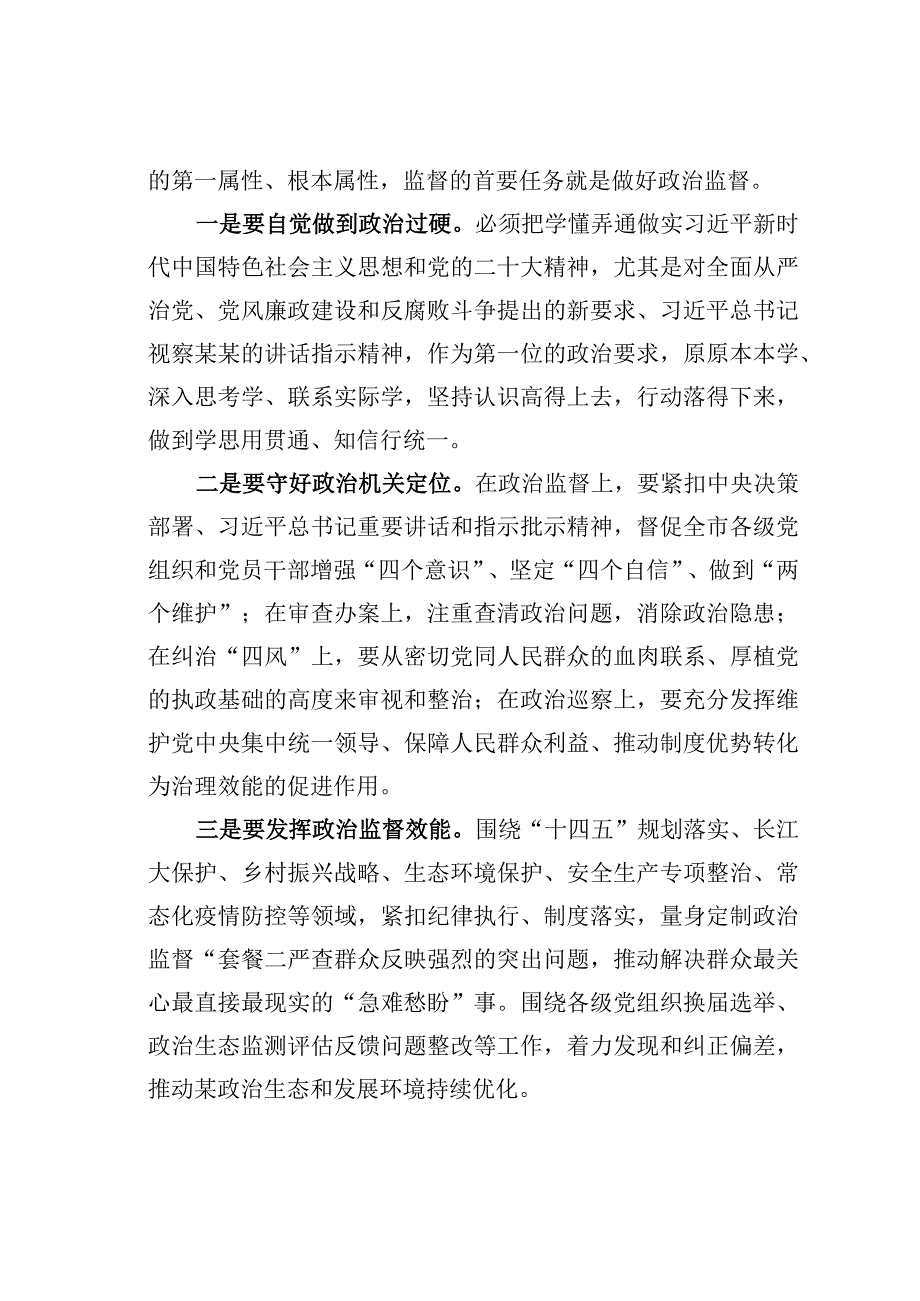 的第一属性、根本属性，监督的首要任务就是做好政治监督。

一是要自觉做到政治过硬。必须把学懂弄通做实习近平新时代中国特色社会主义思想和党的二十大精神，尤其是对全面从严治党、党风廉政建设和反腐败斗争提出的新要求、习近平总书记视察某某的讲话指示精神，作为第一位的政治要求，原原本本学、深入思考学、联系实际学，坚持认识高得上去，行动落得下来，做到学思用贯通、知信行统一。

二是要守好政治机关定位。在政治监督上，要紧扣中央决策部署、习近平总书记重要讲话和指示批示精神，督促全市各级党组织和党员干部增强“四个意识”、坚定“四个自信”、做到“两个维护”；在审查办案上，注重查清政治问题，消除政治隐患；在纠治“四风”上，要从密切党同人民群众的血肉联系、厚植党的执政基础的高度来审视和整治；在政治巡察上，要充分发挥维护党中央集中统一领导、保障人民群众利益、推动制度优势转化为治理效能的促进作用。

三是要发挥政治监督效能。围绕“十四五”规划落实、长江大保护、乡村振兴战略、生态环境保护、安全生产专项整治、常态化疫情防控等领域，紧扣纪律执行、制度落实，量身定制政治监督“套餐二严查群众反映强烈的突出问题，推动解决群众最关心最直接最现实的“急难愁盼”事。围绕各级党组织换届选举、政治生态监测评估反馈问题整改等工作，着力发现和纠正偏差，推动某政治生态和发展环境持续优化。